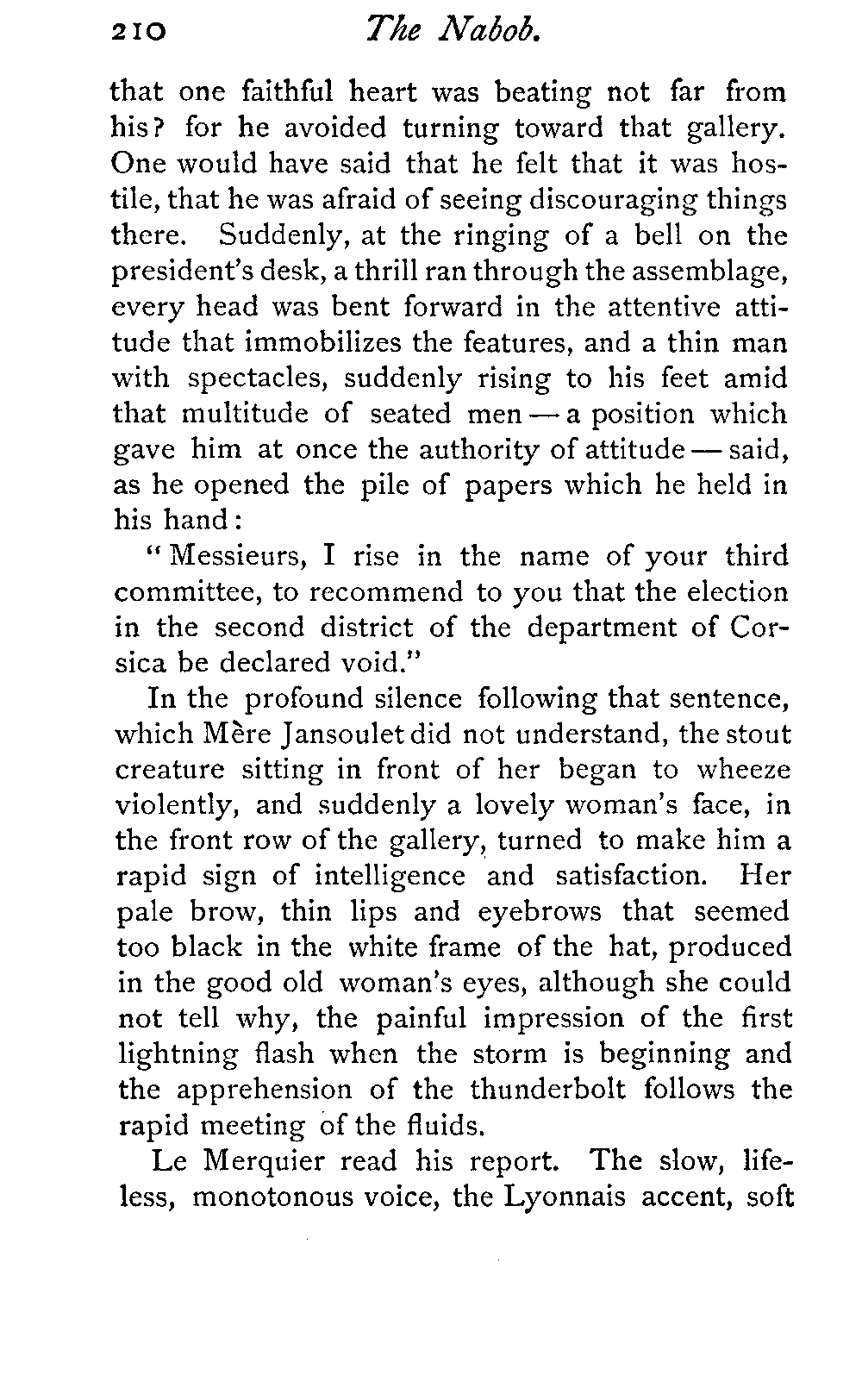 210 The Nabob.

that one faithful heart was beating not far from his? for he avoided turning toward that gallery. One would have said that he felt that it was hostile, that he was afraid of seeing discouraging things there. Suddenly, at the ringing of a bell on the president's desk, a thrill ran through the assemblage, every head was bent forward in the attentive attitude that immobilizes the features, and a thin man with spectacles, suddenly rising to his feet amid that multitude of seated men — a position which gave him at once the authority of attitude — said, as he opened the pile of papers which he held in his hand:

"Messieurs, I rise in the name of your third committee, to recommend to you that the election in the second district of the department of Corsica be declared void."

In the profound silence following that sentence, which Mère Jansoulet did not understand, the stout creature sitting in front of her began to wheeze violently, and suddenly a lovely woman's face, in the front row of the gallery, turned to make him a rapid sign of intelligence and satisfaction. Her pale brow, thin lips and eyebrows that seemed too black in the white frame of the hat, produced in the good old woman's eyes, although she could not tell why, the painful impression of the first lightning flash when the storm is beginning and the apprehension of the thunderbolt follows the rapid meeting of the fluids.

Le Merquier read his report. The slow, lifeless, monotonous voice, the Lyonnais accent, soft